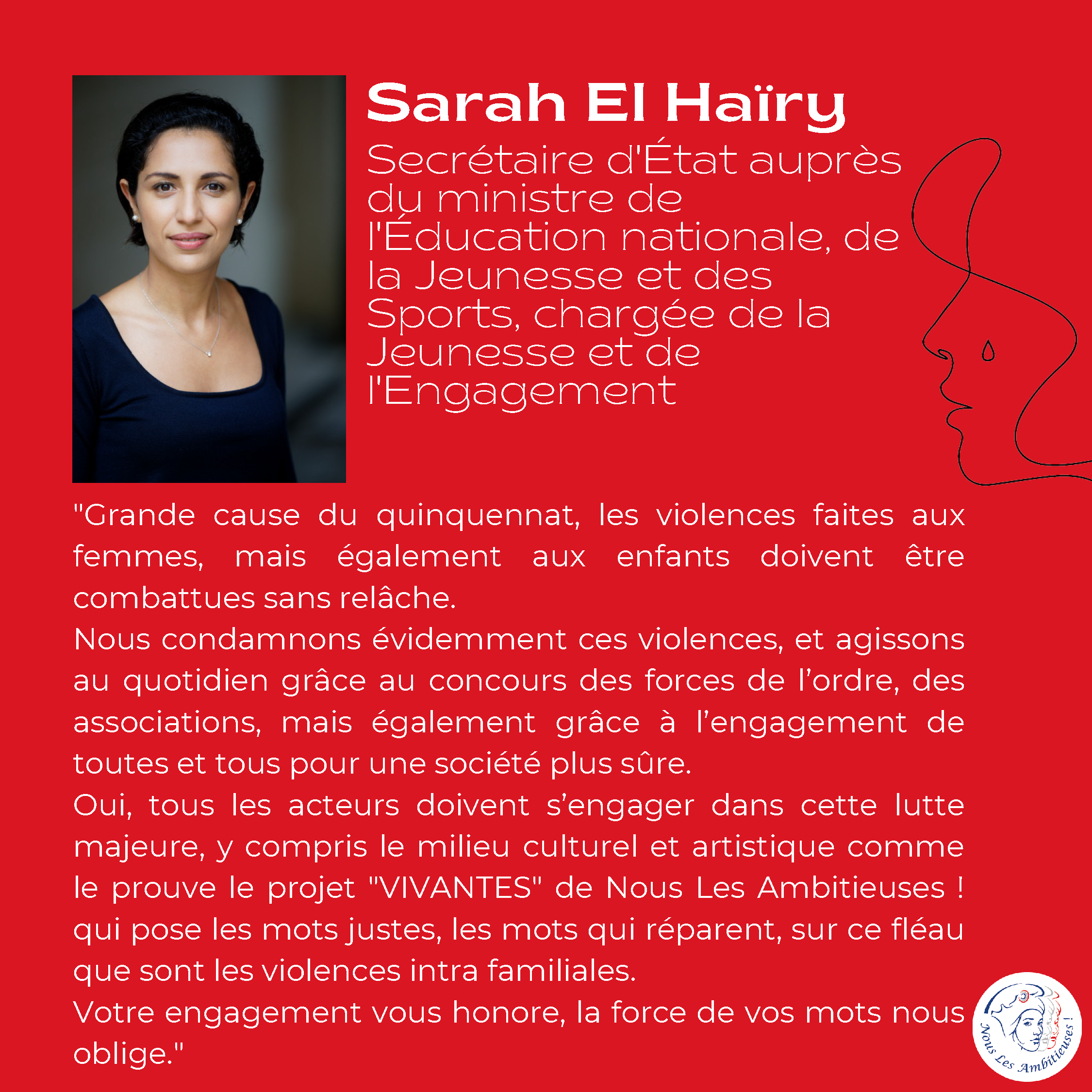 Sarah El Haïry

Secrétaire d'État auprès du ministre de l'Éducation nationale, de la Jeunesse et des Sports, chargée de la Jeunesse et de l'Engagement

"Grande cause du quinquennat, les violences faites aux femmes, mais également aux enfants doivent être combattues sans relâche.
Nous condamnons évidemment ces violences, et agissons au quotidien grâce au concours des forces de l'ordre, des associations, mais également grâce à l'engagement de toutes et tous pour une société plus sûre.
Oui, tous les acteurs doivent s'engager dans cette lutte majeure, y compris le milieu culturel et artistique comme le prouve le projet "VIVANTES" de Nous Les Ambitieuses ! qui pose les mots justes, les mots qui réparent, sur ce fléau que sont les violences intra familiales.
Votre engagement vous honore, la force de vos mots nous oblige."

Nous Les Ambitieuses !